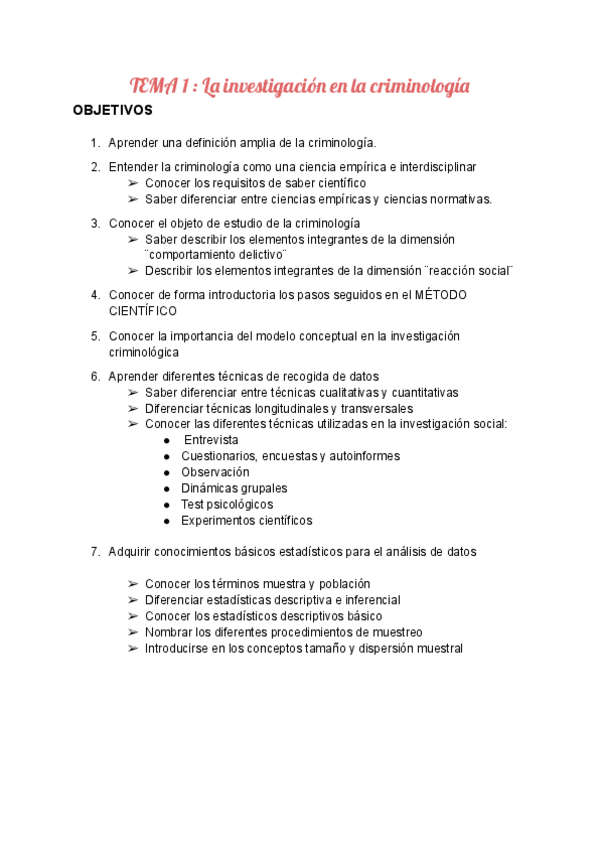 TEMA 1 : La investigación en la criminología

OBJETIVOS

1. Aprender una definición amplia de la criminología.

2. Entender la criminología como una ciencia empírica e interdisciplinar
➢ Conocer los requisitos de saber científico
➢ Saber diferenciar entre ciencias empíricas y ciencias normativas.

3. Conocer el objeto de estudio de la criminología
➢ Saber describir los elementos integrantes de la dimensión ¨comportamiento delictivo¨
➢ Describir los elementos integrantes de la dimensión ¨reacción social¨

4. Conocer de forma introductoria los pasos seguidos en el MÉTODO CIENTÍFICO

5. Conocer la importancia del modelo conceptual en la investigación criminológica

6. Aprender diferentes técnicas de recogida de datos
➢ Saber diferenciar entre técnicas cualitativas y cuantitativas
➢ Diferenciar técnicas longitudinales y transversales
➢ Conocer las diferentes técnicas utilizadas en la investigación social:
● Entrevista
● Cuestionarios, encuestas y autoinformes
● Observación
● Dinámicas grupales
● Test psicológicos
● Experimentos científicos

7. Adquirir conocimientos básicos estadísticos para el análisis de datos

➢ Conocer los términos muestra y población
➢ Diferenciar estadísticas descriptiva e inferencial
➢ Conocer los estadísticos descriptivos básico
➢ Nombrar los diferentes procedimientos de muestreo
➢ Introducirse en los conceptos tamaño y dispersión muestral